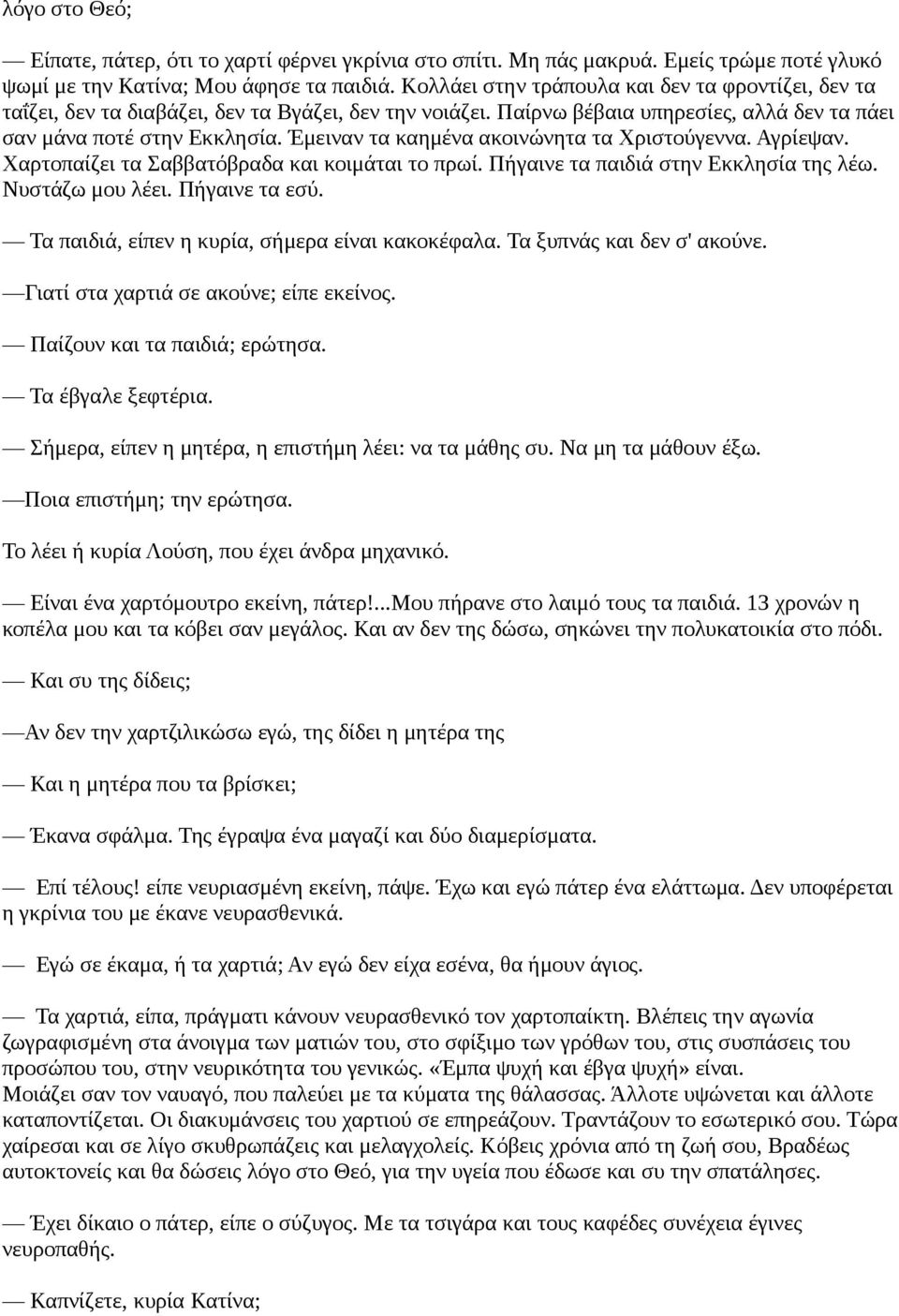 λόγο στο Θεό;

— Είπατε, πάτερ, ότι το χαρτί φέρνει γκρίνια στο σπίτι. Μη πάς μακρυά. Εμείς τρώμε ποτέ γλυκό ψωμί με την Κατίνα; Μου άφησε τα παιδιά. Κολλάει στην τράπουλα και δεν τα φροντίζει, δεν τα ταΐζει, δεν τα διαβάζει, δεν τα Βγάζει, δεν την νοιάζει. Παίρνω βέβαια υπηρεσίες, αλλά δεν τα πάει σαν μάνα ποτέ στην Εκκλησία. Έμειναν τα καημένα ακοινώνητα τα Χριστούγεννα. Αγρίεψαν. Χαρτοπαίζει τα Σαββατόβραδα και κοιμάται το πρωί. Πήγαινε τα παιδιά στην Εκκλησία της λέω. Νυστάζω μου λέει. Πήγαινε τα εσύ.

— Τα παιδιά, είπεν η κυρία, σήμερα είναι κακοκέφαλα. Τα ξυπνάς και δεν σ' ακούνε.

—Γιατί στα χαρτιά σε ακούνε; είπε εκείνος.

— Παίζουν και τα παιδιά; ερώτησα.

— Τα έβγαλε ξεφτέρια.

— Σήμερα, είπεν η μητέρα, η επιστήμη λέει: να τα μάθης συ. Να μη τα μάθουν έξω.

—Ποια επιστήμη; την ερώτησα.

Το λέει ή κυρία Λούση, που έχει άνδρα μηχανικό.

— Είναι ένα χαρτόμουτρο εκείνη, πάτερ!...Μου πήρανε στο λαιμό τους τα παιδιά. 13 χρονών η κοπέλα μου και τα κόβει σαν μεγάλος. Και αν δεν της δώσω, σηκώνει την πολυκατοικία στο πόδι.

— Και συ της δίδεις;

—Αν δεν την χαρτζιλικώσω εγώ, της δίδει η μητέρα της

— Και η μητέρα που τα βρίσκει;

— Έκανα σφάλμα. Της έγραψα ένα μαγαζί και δύο διαμερίσματα.

— Επί τέλους! είπε νευριασμένη εκείνη, πάψε. Έχω και εγώ πάτερ ένα ελάττωμα. Δεν υποφέρεται η γκρίνια του με έκανε νευρασθενικά.

— Εγώ σε έκαμα, ή τα χαρτιά; Αν εγώ δεν είχα εσένα, θα ήμουν άγιος.

— Τα χαρτιά, είπα, πράγματι κάνουν νευρασθενικό τον χαρτοπαίκτη. Βλέπεις την αγωνία ζωγραφισμένη στα άνοιγμα των ματιών του, στο σφίξιμο των γρόθων του, στις συσπάσεις του προσώπου του, στην νευρικότητα του γενικώς. «Έμπα ψυχή και έβγα ψυχή» είναι.
Μοιάζει σαν τον ναυαγό, που παλεύει με τα κύματα της θάλασσας. Άλλοτε υψώνεται και άλλοτε καταποντίζεται. Οι διακυμάνσεις του χαρτιού σε επηρεάζουν. Τραντάζουν το εσωτερικό σου. Τώρα χαίρεσαι και σε λίγο σκυθρωπάζεις και μελαγχολείς. Κόβεις χρόνια από τη ζωή σου, Βραδέως αυτοκτονείς και θα δώσεις λόγο στο Θεό, για την υγεία που έδωσε και συ την σπατάλησες.

— Έχει δίκαιο ο πάτερ, είπε ο σύζυγος. Με τα τσιγάρα και τους καφέδες συνέχεια έγινες νευροπαθής.

— Καπνίζετε, κυρία Κατίνα;